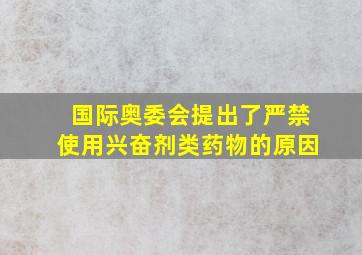 国际奥委会提出了严禁使用兴奋剂类药物的原因